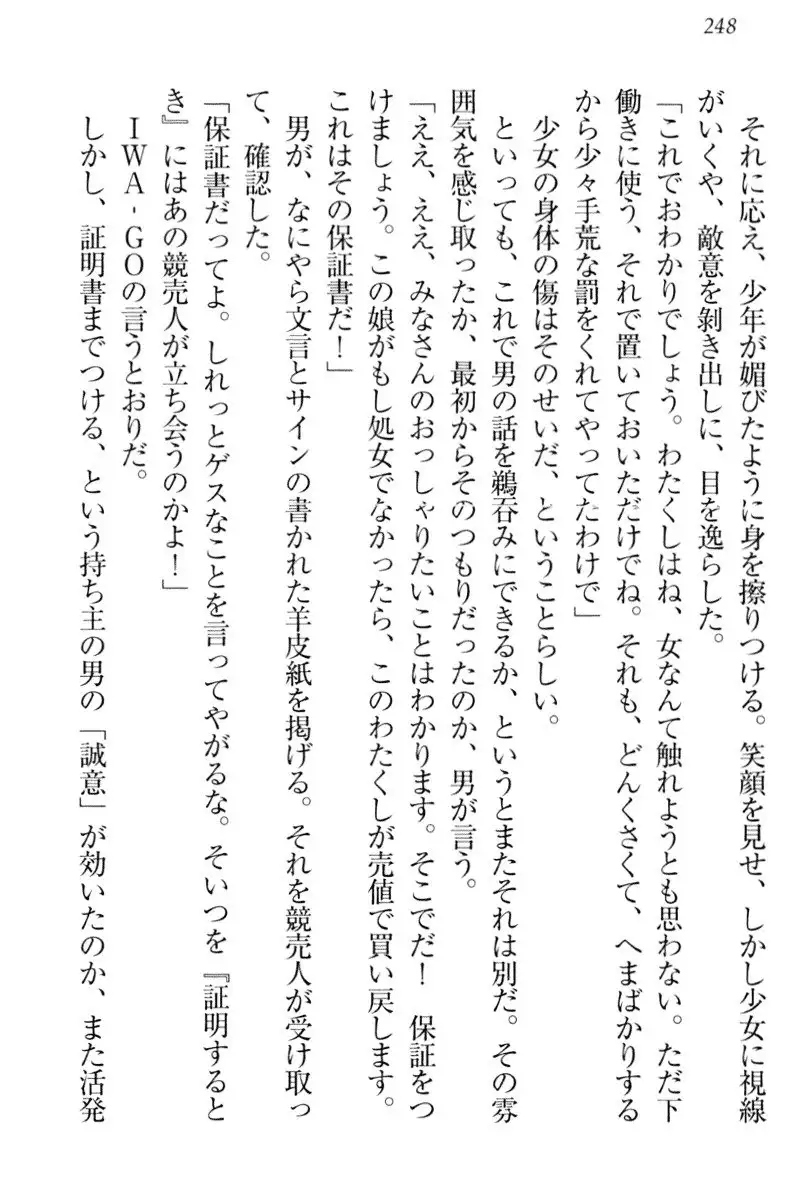 248

それに応え、少年が媚びたように身を擦りつける。笑顔を見せ、しかし少女に視線がいくや、敵意を剝き出しに、目を逸らした。

「これでおわかりでしょう。わたくしはね、女なんて触れようとも思わない。ただ下働きに使う、それで置いておいただけでね。それも、どんくさくて、へまばかりするから少々手荒な罰をくれてやってたわけで」

少女の身体の傷はそのせいだ、ということらしい。

といっても、これで男の話を鵜呑みにできるか、というとまたそれは別だ。その雰囲気を感じ取ったか、最初からそのつもりだったのか、男が言う。

「ええ、ええ、みなさんのおっしゃりたいことはわかります。そこでだ！　保証をつけましょう。この娘がもし処女でなかったら、このわたくしが売値で買い戻します。これはその保証書だ！」

男が、なにやら文言とサインの書かれた羊皮紙を掲げる。それを競売人が受け取って、確認した。

「保証書だってよ。しれっとゲスなことを言ってやがるな。そいつを『証明するとき』にはあの競売人が立ち会うのかよ！」

ＩＷＡ‐ＧＯの言うとおりだ。

しかし、証明書までつける、という持ち主の男の「誠意」が効いたのか、また活発